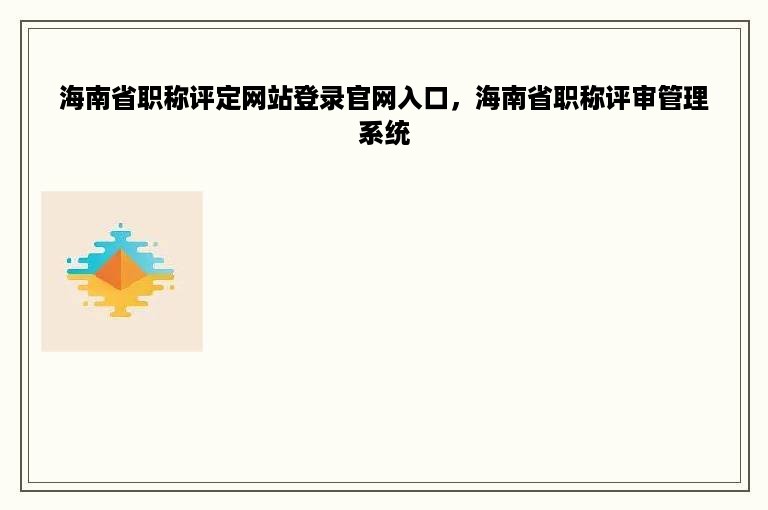 海南省职称评定网站登录官网入口，海南省职称评审管理系统